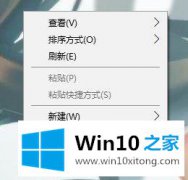 查看(V)
排序方式(O)
刷新(E)
粘贴(P)
粘贴快捷方式(S)
新建(W)

Win10 之家
www.win10xitong.com